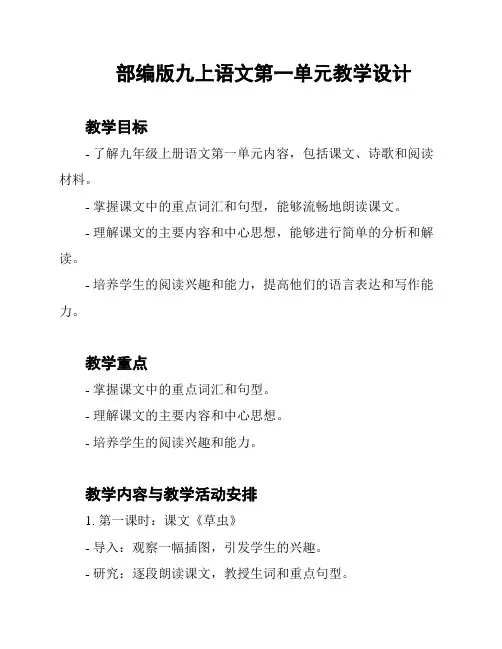 部编版九上语文第一单元教学设计

教学目标

- 了解九年级上册语文第一单元内容，包括课文、诗歌和阅读材料。

- 掌握课文中的重点词汇和句型，能够流畅地朗读课文。

- 理解课文的主要内容和中心思想，能够进行简单的分析和解读。

- 培养学生的阅读兴趣和能力，提高他们的语言表达和写作能力。

教学重点

- 掌握课文中的重点词汇和句型。

- 理解课文的主要内容和中心思想。

- 培养学生的阅读兴趣和能力。

教学内容与教学活动安排

1. 第一课时：课文《草虫》

- 导入：观察一幅插图，引发学生的兴趣。

- 研究：逐段朗读课文，教授生词和重点句型。